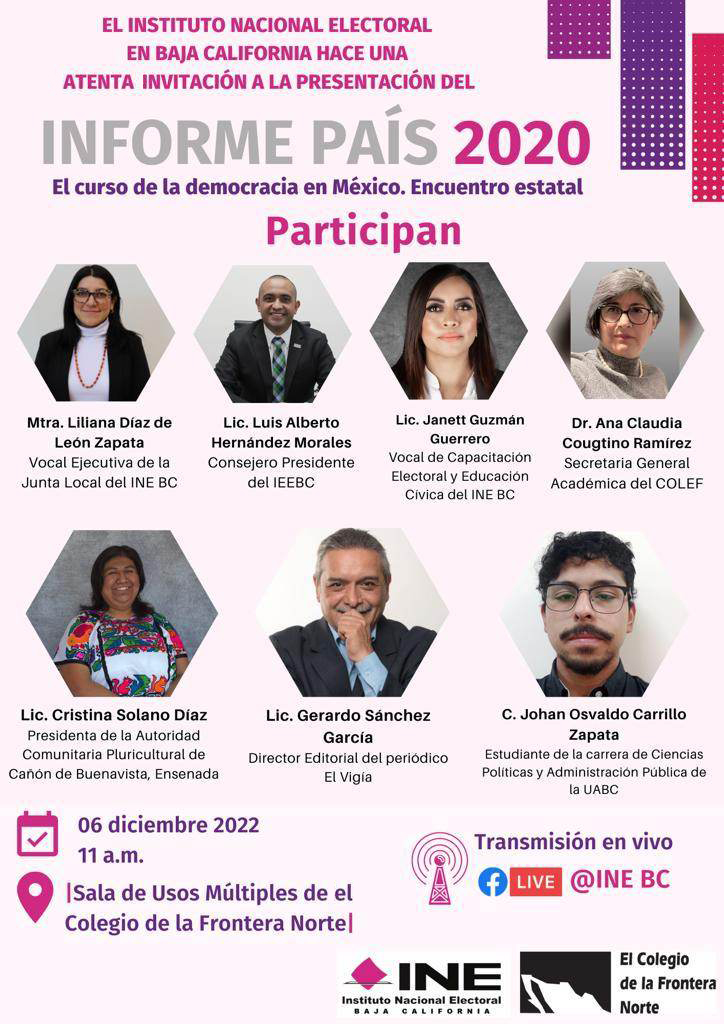 EL INSTITUTO NACIONAL ELECTORAL EN BAJA CALIFORNIA HACE UNA ATENTA INVITACIÓN A LA PRESENTACIÓN DEL

INFORME PAÍS 2020

El curso de la democracia en México. Encuentro estatal

Participan

Mtra. Liliana Díaz de León Zapata
Vocal Ejecutiva de la Junta Local del INE BC

Lic. Luis Alberto Hernández Morales
Consejero Presidente del IEEBC

Lic. Janett Guzmán Guerrero
Vocal de Capacitación Electoral y Educación Cívica del INE BC

Dr. Ana Claudia Cougtino Ramírez
Secretaria General Académica del COLEF

Lic. Cristina Solano Díaz
Presidenta de la Autoridad Comunitaria Pluricultural de Cañón de Buenavista, Ensenada

Lic. Gerardo Sánchez García
Director Editorial del periódico El Vigía

C. Johan Osvaldo Carrillo Zapata
Estudiante de la carrera de Ciencias Políticas y Administración Pública de la UABC

06 diciembre 2022
11 a.m.

|Sala de Usos Múltiples de el Colegio de la Frontera Norte|

Transmisión en vivo
LIVE @INE BC

INE
Instituto Nacional Electoral
BAJA CALIFORNIA

El Colegio de la Frontera Norte